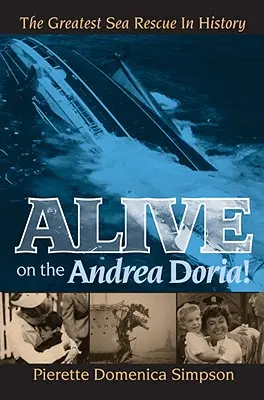 The Greatest Sea Rescue In History

ALIVE
on the Andrea Doria!

Pierette Domenica Simpson